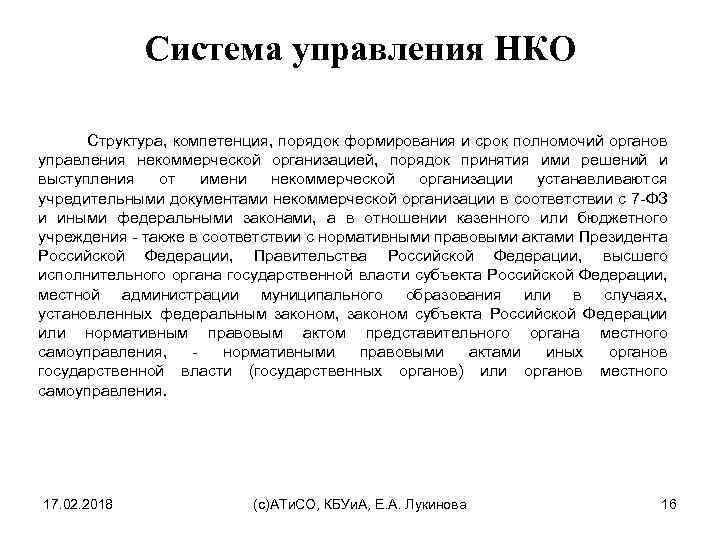 Система управления НКО

Структура, компетенция, порядок формирования и срок полномочий органов управления некоммерческой организацией, порядок принятия ими решений и выступления от имени некоммерческой организации устанавливаются учредительными документами некоммерческой организации в соответствии с 7-ФЗ и иными федеральными законами, а в отношении казенного или бюджетного учреждения - также в соответствии с нормативными правовыми актами Президента Российской Федерации, Правительства Российской Федерации, высшего исполнительного органа государственной власти субъекта Российской Федерации, местной администрации муниципального образования или в случаях, установленных федеральным законом, законом субъекта Российской Федерации или нормативным правовым актом представительного органа местного самоуправления, - нормативными правовыми актами иных органов государственной власти (государственных органов) или органов местного самоуправления.

17.02.2018

(с)АТиСО, КБУиА, Е.А. Лукинова

16